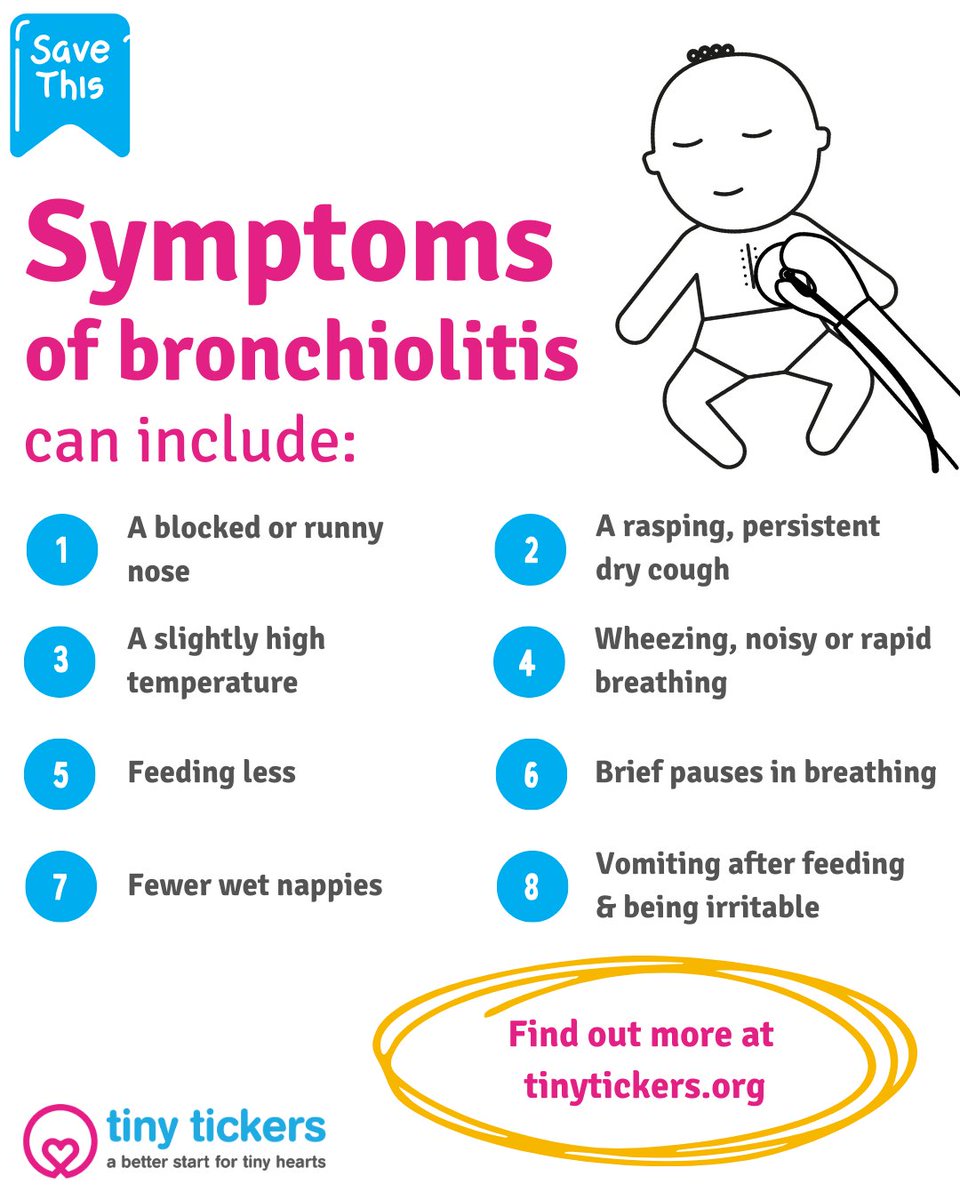 Save This

Symptoms of bronchiolitis can include:

1 A blocked or runny nose

2 A rasping, persistent dry cough

3 A slightly high temperature

4 Wheezing, noisy or rapid breathing

5 Feeding less

6 Brief pauses in breathing

7 Fewer wet nappies

8 Vomiting after feeding & being irritable

Find out more at tinytickers.org

tiny tickers
a better start for tiny hearts